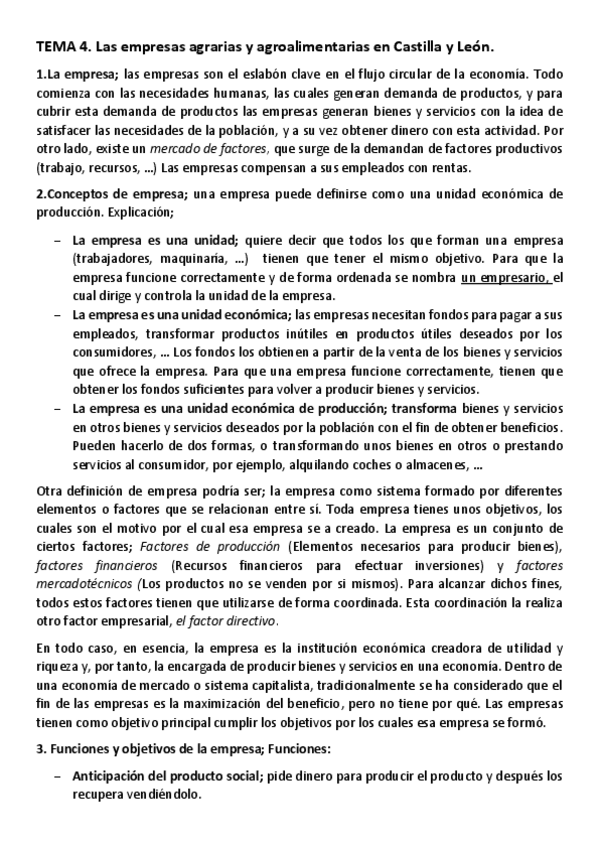 TEMA 4. Las empresas agrarias y agroalimentarias en Castilla y León.

1.La empresa; las empresas son el eslabón clave en el flujo circular de la economía. Todo comienza con las necesidades humanas, las cuales generan demanda de productos, y para cubrir esta demanda de productos las empresas generan bienes y servicios con la idea de satisfacer las necesidades de la población, y a su vez obtener dinero con esta actividad. Por otro lado, existe un mercado de factores, que surge de la demandan de factores productivos (trabajo, recursos, …) Las empresas compensan a sus empleados con rentas.

2.Conceptos de empresa; una empresa puede definirse como una unidad económica de producción. Explicación;

– La empresa es una unidad; quiere decir que todos los que forman una empresa (trabajadores, maquinaría, …) tienen que tener el mismo objetivo. Para que la empresa funcione correctamente y de forma ordenada se nombra un empresario, el cual dirige y controla la unidad de la empresa.
– La empresa es una unidad económica; las empresas necesitan fondos para pagar a sus empleados, transformar productos inútiles en productos útiles deseados por los consumidores, … Los fondos los obtienen a partir de la venta de los bienes y servicios que ofrece la empresa. Para que una empresa funcione correctamente, tienen que obtener los fondos suficientes para volver a producir bienes y servicios.
– La empresa es una unidad económica de producción; transforma bienes y servicios en otros bienes y servicios deseados por la población con el fin de obtener beneficios. Pueden hacerlo de dos formas, o transformando unos bienes en otros o prestando servicios al consumidor, por ejemplo, alquilando coches o almacenes, …

Otra definición de empresa podría ser; la empresa como sistema formado por diferentes elementos o factores que se relacionan entre sí. Toda empresa tienes unos objetivos, los cuales son el motivo por el cual esa empresa se a creado. La empresa es un conjunto de ciertos factores; Factores de producción (Elementos necesarios para producir bienes), factores financieros (Recursos financieros para efectuar inversiones) y factores mercadotécnicos (Los productos no se venden por si mismos). Para alcanzar dichos fines, todos estos factores tienen que utilizarse de forma coordinada. Esta coordinación la realiza otro factor empresarial, el factor directivo.

En todo caso, en esencia, la empresa es la institución económica creadora de utilidad y riqueza y, por tanto, la encargada de producir bienes y servicios en una economía. Dentro de una economía de mercado o sistema capitalista, tradicionalmente se ha considerado que el fin de las empresas es la maximización del beneficio, pero no tiene por qué. Las empresas tienen como objetivo principal cumplir los objetivos por los cuales esa empresa se formó.

3. Funciones y objetivos de la empresa; Funciones:

– Anticipación del producto social; pide dinero para producir el producto y después los recupera vendiéndolo.